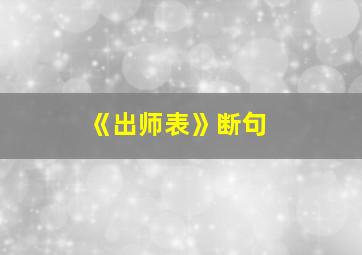 《出师表》断句